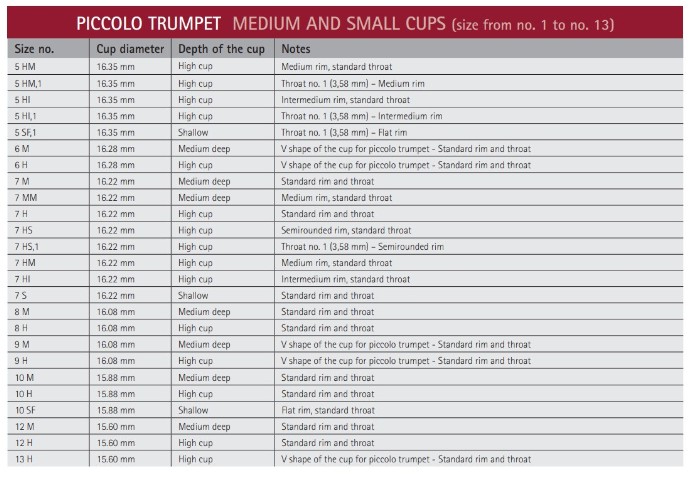 PICCOLO TRUMPET MEDIUM AND SMALL CUPS (size from no. 1 to no. 13)

| Size no. | Cup diameter | Depth of the cup | Notes |
|---|---|---|---|
| 5 HM | 16.35 mm | High cup | Medium rim, standard throat |
| 5 HM,1 | 16.35 mm | High cup | Throat no. 1 (3,58 mm) – Medium rim |
| 5 HI | 16.35 mm | High cup | Intermedium rim, standard throat |
| 5 HI,1 | 16.35 mm | High cup | Throat no. 1 (3,58 mm) – Intermedium rim |
| 5 SF,1 | 16.35 mm | Shallow | Throat no. 1 (3,58 mm) – Flat rim |
| 6 M | 16.28 mm | Medium deep | V shape of the cup for piccolo trumpet - Standard rim and throat |
| 6 H | 16.28 mm | High cup | V shape of the cup for piccolo trumpet - Standard rim and throat |
| 7 M | 16.22 mm | Medium deep | Standard rim and throat |
| 7 MM | 16.22 mm | Medium deep | Medium rim, standard throat |
| 7 H | 16.22 mm | High cup | Standard rim and throat |
| 7 HS | 16.22 mm | High cup | Semirounded rim, standard throat |
| 7 HS,1 | 16.22 mm | High cup | Throat no. 1 (3,58 mm) – Semirounded rim |
| 7 HM | 16.22 mm | High cup | Medium rim, standard throat |
| 7 HI | 16.22 mm | High cup | Intermedium rim, standard throat |
| 7 S | 16.22 mm | Shallow | Standard rim and throat |
| 8 M | 16.08 mm | Medium deep | Standard rim and throat |
| 8 H | 16.08 mm | High cup | Standard rim and throat |
| 9 M | 16.08 mm | Medium deep | V shape of the cup for piccolo trumpet - Standard rim and throat |
| 9 H | 16.08 mm | High cup | V shape of the cup for piccolo trumpet - Standard rim and throat |
| 10 M | 15.88 mm | Medium deep | Standard rim and throat |
| 10 H | 15.88 mm | High cup | Standard rim and throat |
| 10 SF | 15.88 mm | Shallow | Flat rim, standard throat |
| 12 M | 15.60 mm | Medium deep | Standard rim and throat |
| 12 H | 15.60 mm | High cup | Standard rim and throat |
| 13 H | 15.60 mm | High cup | V shape of the cup for piccolo trumpet - Standard rim and throat |